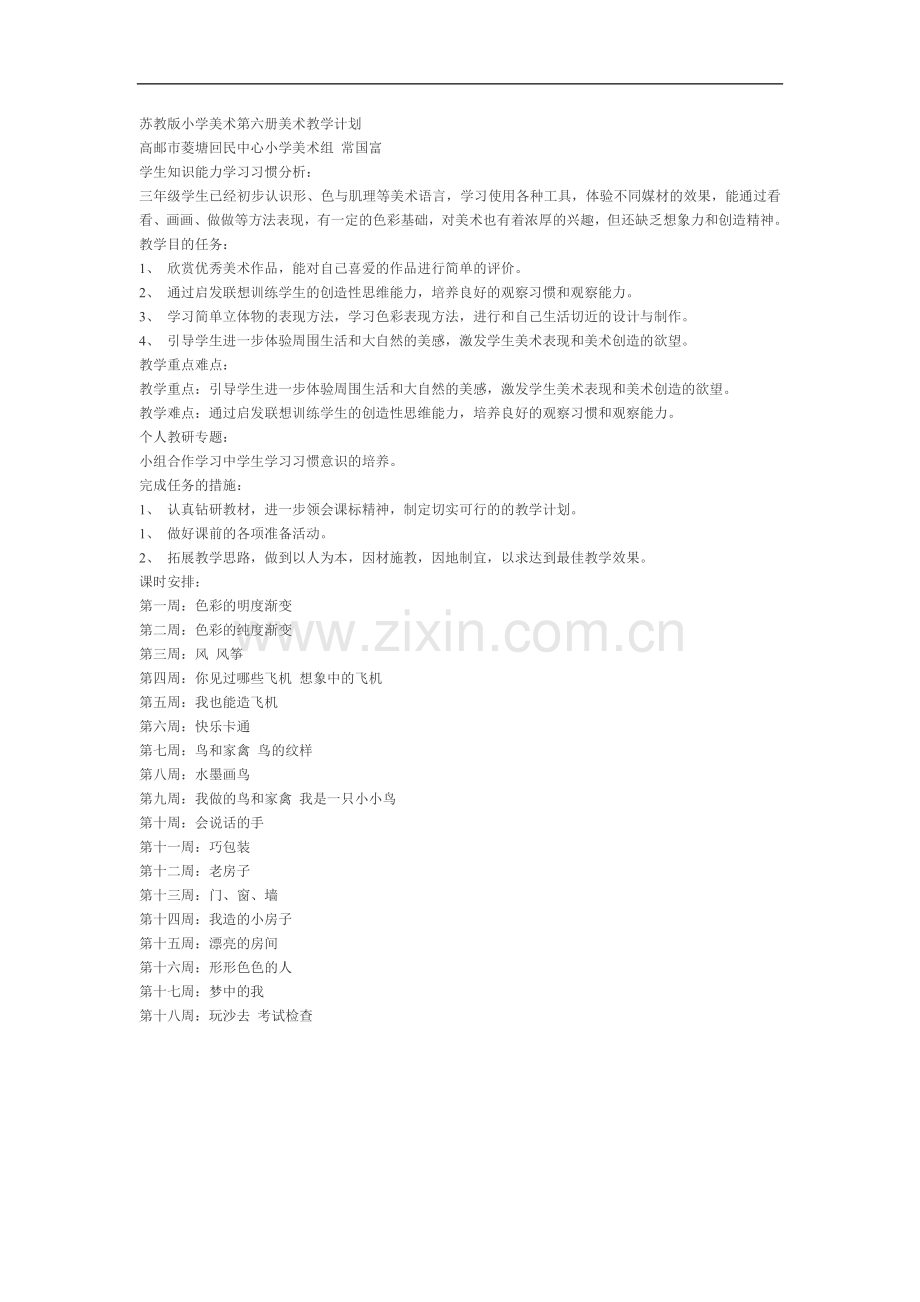 苏教版小学美术第六册美术教学计划
高邮市菱塘回民中心小学美术组 常国富
学生知识能力学习习惯分析：
三年级学生已经初步认识形、色与肌理等美术语言，学习使用各种工具，体验不同媒材的效果，能通过看看、画画、做做等方法表现，有一定的色彩基础，对美术也有着浓厚的兴趣，但还缺乏想象力和创造精神。
教学目的任务：
1、 欣赏优秀美术作品，能对自己喜爱的作品进行简单的评价。
2、 通过启发联想训练学生的创造性思维能力，培养良好的观察习惯和观察能力。
3、 学习简单立体物的表现方法，学习色彩表现方法，进行和自己生活切近的设计与制作。
4、 引导学生进一步体验周围生活和大自然的美感，激发学生美术表现和美术创造的欲望。
教学重点难点：
教学重点：引导学生进一步体验周围生活和大自然的美感，激发学生美术表现和美术创造的欲望。
教学难点：通过启发联想训练学生的创造性思维能力，培养良好的观察习惯和观察能力。
个人教研专题：
小组合作学习中学生学习习惯意识的培养。
完成任务的措施：
1、 认真钻研教材，进一步领会课标精神，制定切实可行的的教学计划。
1、 做好课前的各项准备活动。
2、 拓展教学思路，做到以人为本，因材施教，因地制宜，以求达到最佳教学效果。
课时安排：
第一周：色彩的明度渐变
第二周：色彩的纯度渐变
第三周：风 风筝
第四周：你见过哪些飞机 想象中的飞机
第五周：我也能造飞机
第六周：快乐卡通
第七周：鸟和家禽 鸟的纹样
第八周：水墨画鸟
第九周：我做的鸟和家禽 我是一只小小鸟
第十周：会说话的手
第十一周：巧包装
第十二周：老房子
第十三周：门、窗、墙
第十四周：我造的小房子
第十五周：漂亮的房间
第十六周：形形色色的人
第十七周：梦中的我
第十八周：玩沙去 考试检查

www.zixin.com.cn